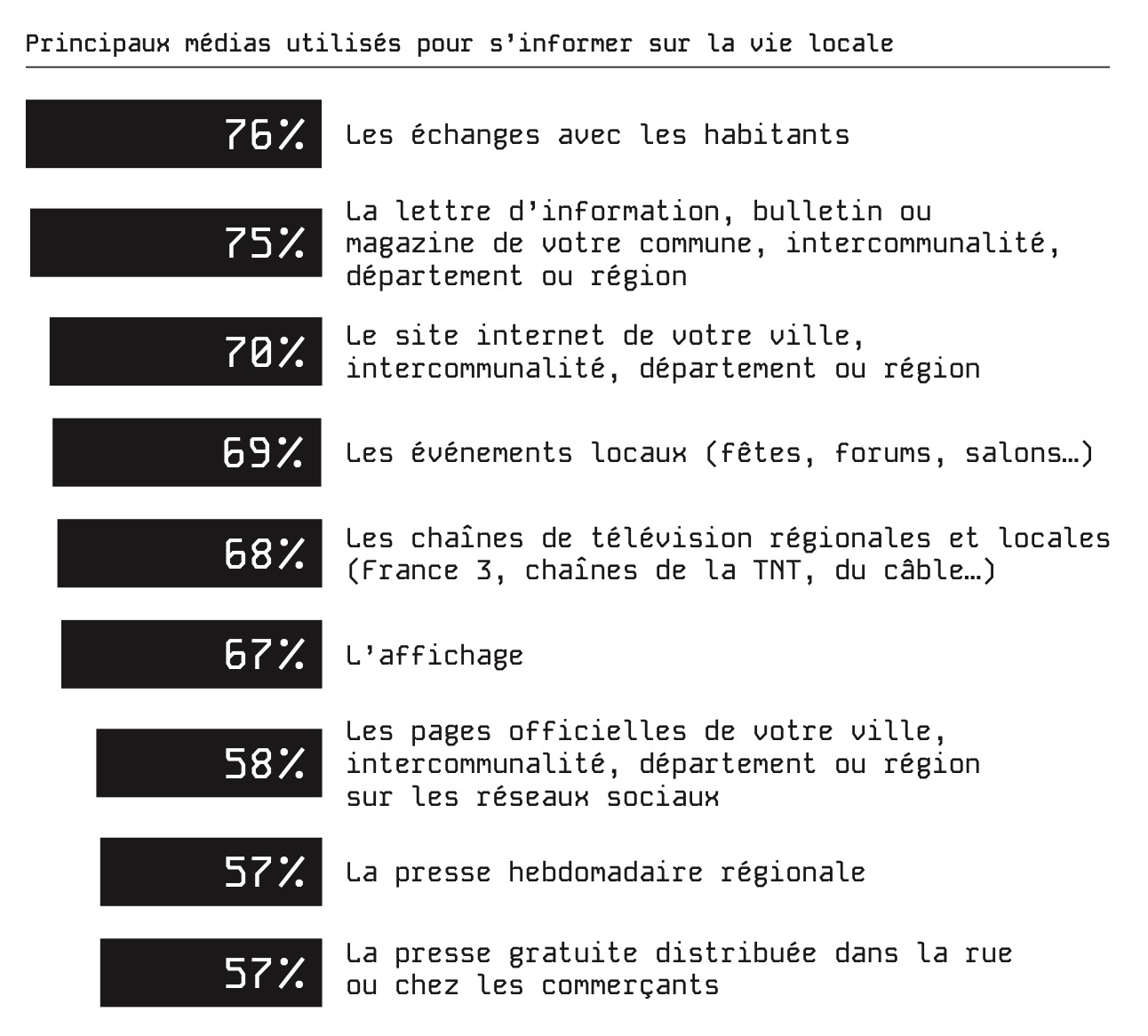 Principaux médias utilisés pour s'informer sur la vie locale

76% Les échanges avec les habitants

75% La lettre d'information, bulletin ou magazine de votre commune, intercommunalité, département ou région

70% Le site internet de votre ville, intercommunalité, département ou région

69% Les événements locaux (fêtes, forums, salons…)

68% Les chaînes de télévision régionales et locales (France 3, chaînes de la TNT, du câble…)

67% L'affichage

58% Les pages officielles de votre ville, intercommunalité, département ou région sur les réseaux sociaux

57% La presse hebdomadaire régionale

57% La presse gratuite distribuée dans la rue ou chez les commerçants